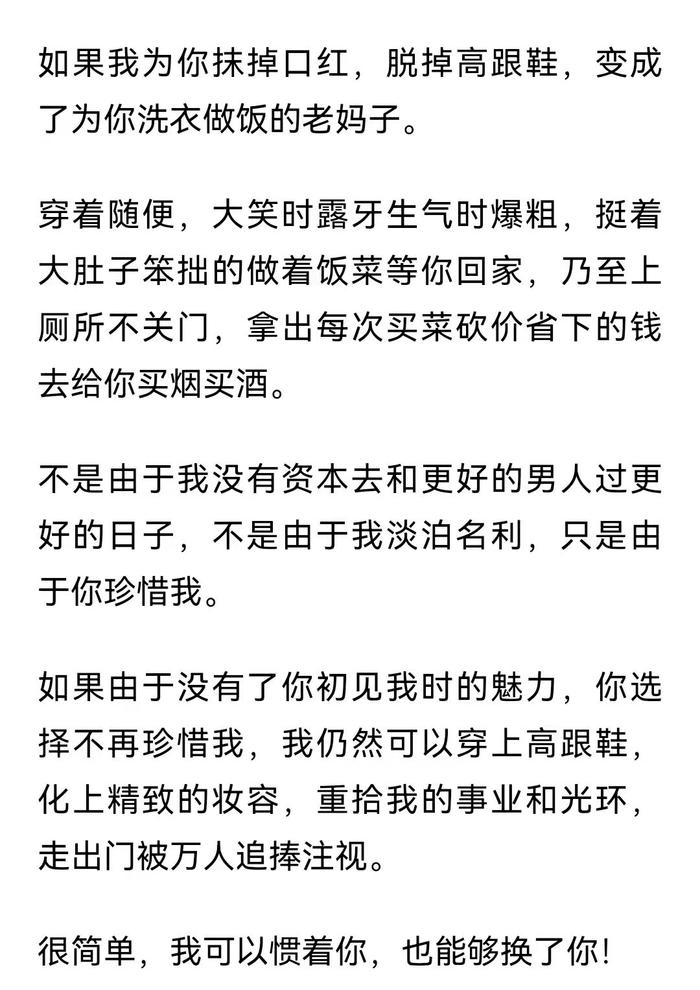 如果我为你抹掉口红，脱掉高跟鞋，变成了为你洗衣做饭的老妈子。

穿着随便，大笑时露牙生气时爆粗，挺着大肚子笨拙的做着饭菜等你回家，乃至上厕所不关门，拿出每次买菜砍价省下的钱去给你买烟买酒。

不是由于我没有资本去和更好的男人过更好的日子，不是由于我淡泊名利，只是由于你珍惜我。

如果由于没有了你初见我时的魅力，你选择不再珍惜我，我仍然可以穿上高跟鞋，化上精致的妆容，重拾我的事业和光环，走出门被万人追捧注视。

很简单，我可以惯着你，也能够换了你!